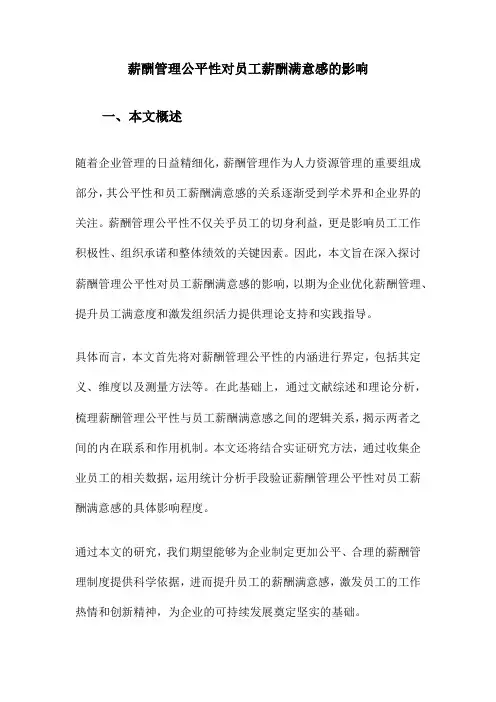 薪酬管理公平性对员工薪酬满意感的影响

一、本文概述

随着企业管理的日益精细化，薪酬管理作为人力资源管理的重要组成部分，其公平性和员工薪酬满意感的关系逐渐受到学术界和企业界的关注。薪酬管理公平性不仅关乎员工的切身利益，更是影响员工工作积极性、组织承诺和整体绩效的关键因素。因此，本文旨在深入探讨薪酬管理公平性对员工薪酬满意感的影响，以期为企业优化薪酬管理、提升员工满意度和激发组织活力提供理论支持和实践指导。

具体而言，本文首先将对薪酬管理公平性的内涵进行界定，包括其定义、维度以及测量方法等。在此基础上，通过文献综述和理论分析，梳理薪酬管理公平性与员工薪酬满意感之间的逻辑关系，揭示两者之间的内在联系和作用机制。本文还将结合实证研究方法，通过收集企业员工的相关数据，运用统计分析手段验证薪酬管理公平性对员工薪酬满意感的具体影响程度。

通过本文的研究，我们期望能够为企业制定更加公平、合理的薪酬管理制度提供科学依据，进而提升员工的薪酬满意感，激发员工的工作热情和创新精神，为企业的可持续发展奠定坚实的基础。